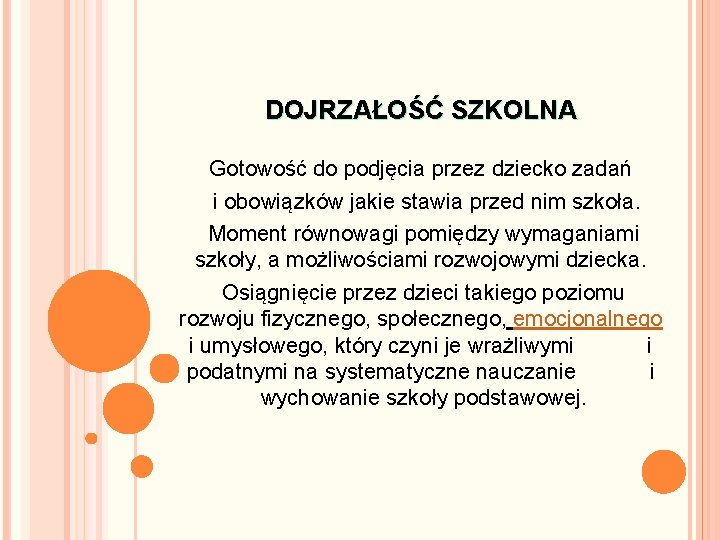 DOJRZAŁOŚĆ SZKOLNA

Gotowość do podjęcia przez dziecko zadań i obowiązków jakie stawia przed nim szkoła.

Moment równowagi pomiędzy wymaganiami szkoły, a możliwościami rozwojowymi dziecka.

Osiągnięcie przez dzieci takiego poziomu rozwoju fizycznego, społecznego, emocjonalnego i umysłowego, który czyni je wrażliwymi i podatnymi na systematyczne nauczanie i wychowanie szkoły podstawowej.